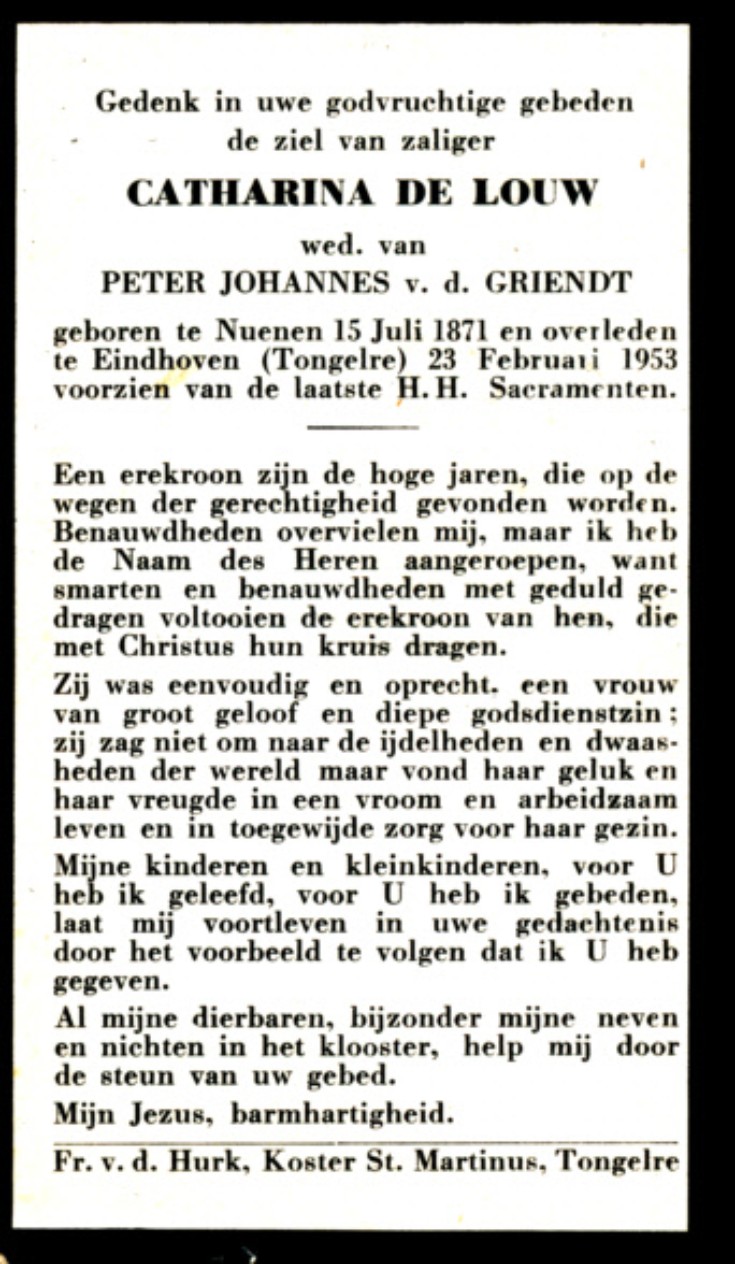 Gedenk in uwe godvruchtige gebeden de ziel van zaliger

CATHARINA DE LOUW

wed. van

PETER JOHANNES v. d. GRIENDT

geboren te Nuenen 15 Juli 1871 en overleden te Eindhoven (Tongelre) 23 Februari 1953 voorzien van de laatste H.H. Sacramenten.

Een erekroon zijn de hoge jaren, die op de wegen der gerechtigheid gevonden worden. Benauwdheden overvielen mij, maar ik heb de Naam des Heren aangeroepen, want smarten en benauwdheden met geduld gedragen voltooien de erekroon van hen, die met Christus hun kruis dragen.

Zij was eenvoudig en oprecht. een vrouw van groot geloof en diepe godsdienstzin; zij zag niet om naar de ijdelheden en dwaasheden der wereld maar vond haar geluk en haar vreugde in een vroom en arbeidzaam leven en in toegewijde zorg voor haar gezin.

Mijne kinderen en kleinkinderen, voor U heb ik geleefd, voor U heb ik gebeden, laat mij voortleven in uwe gedachtenis door het voorbeeld te volgen dat ik U heb gegeven.

Al mijne dierbaren, bijzonder mijne neven en nichten in het klooster, help mij door de steun van uw gebed.

Mijn Jezus, barmhartigheid.

Fr. v. d. Hurk, Koster St. Martinus, Tongelre